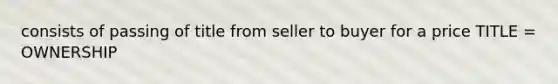 consists of passing of title from seller to buyer for a price TITLE = OWNERSHIP